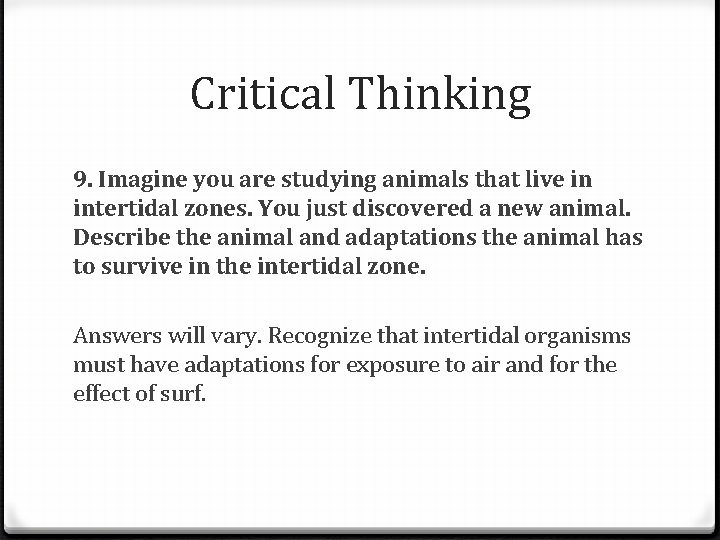 Critical Thinking

9. Imagine you are studying animals that live in intertidal zones. You just discovered a new animal. Describe the animal and adaptations the animal has to survive in the intertidal zone.

Answers will vary. Recognize that intertidal organisms must have adaptations for exposure to air and for the effect of surf.